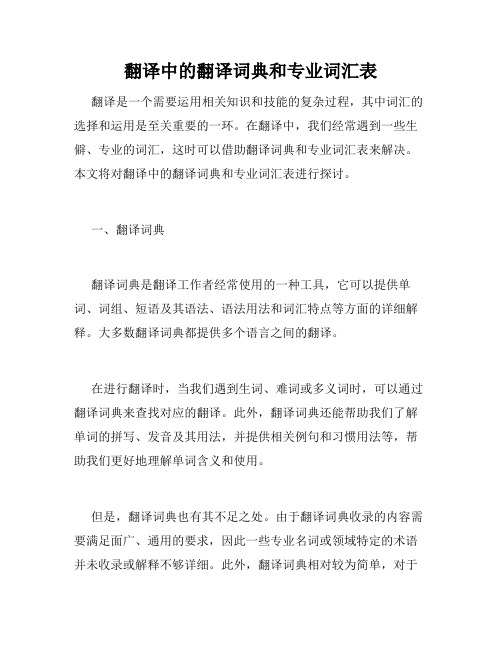 翻译中的翻译词典和专业词汇表

翻译是一个需要运用相关知识和技能的复杂过程，其中词汇的选择和运用是至关重要的一环。在翻译中，我们经常遇到一些生僻、专业的词汇，这时可以借助翻译词典和专业词汇表来解决。本文将对翻译中的翻译词典和专业词汇表进行探讨。

一、翻译词典

翻译词典是翻译工作者经常使用的一种工具，它可以提供单词、词组、短语及其语法、语法用法和词汇特点等方面的详细解释。大多数翻译词典都提供多个语言之间的翻译。

在进行翻译时，当我们遇到生词、难词或多义词时，可以通过翻译词典来查找对应的翻译。此外，翻译词典还能帮助我们了解单词的拼写、发音及其用法，并提供相关例句和习惯用法等，帮助我们更好地理解单词含义和使用。

但是，翻译词典也有其不足之处。由于翻译词典收录的内容需要满足面广、通用的要求，因此一些专业名词或领域特定的术语并未收录或解释不够详细。此外，翻译词典相对较为简单，对于